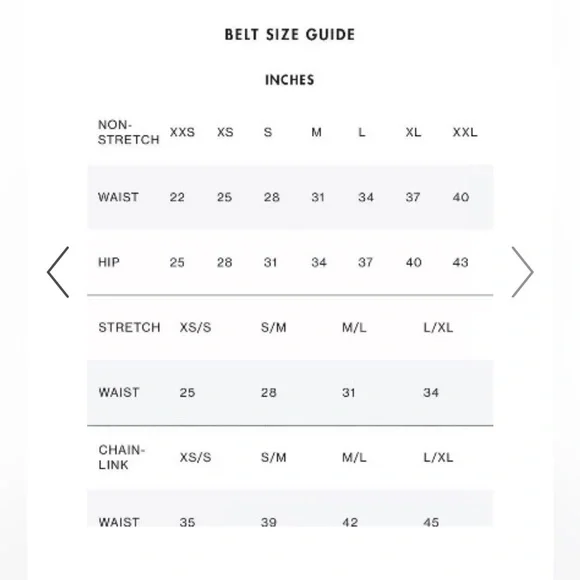 BELT SIZE GUIDE

INCHES

| NON-STRETCH | XXS | XS | S | M | L | XL | XXL |
|---|---|---|---|---|---|---|---|
| WAIST | 22 | 25 | 28 | 31 | 34 | 37 | 40 |
| HIP | 25 | 28 | 31 | 34 | 37 | 40 | 43 |

| STRETCH | XS/S | S/M | M/L | L/XL |
|---|---|---|---|---|
| WAIST | 25 | 28 | 31 | 34 |

| CHAIN-LINK | XS/S | S/M | M/L | L/XL |
|---|---|---|---|---|
| WAIST | 35 | 39 | 42 | 45 |